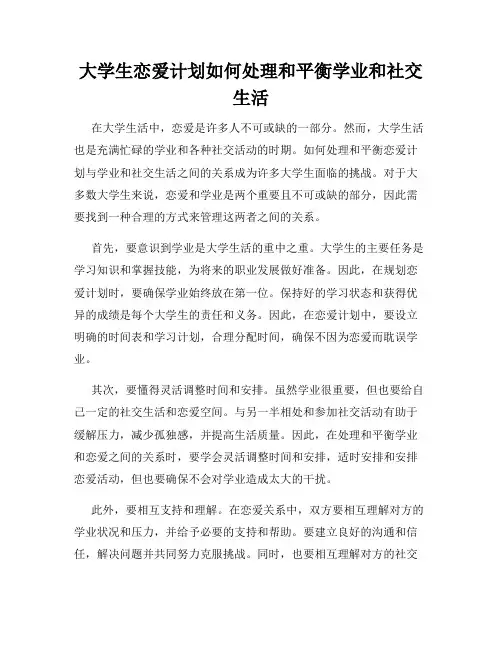 大学生恋爱计划如何处理和平衡学业和社交生活

在大学生活中，恋爱是许多人不可或缺的一部分。然而，大学生活也是充满忙碌的学业和各种社交活动的时期。如何处理和平衡恋爱计划与学业和社交生活之间的关系成为许多大学生面临的挑战。对于大多数大学生来说，恋爱和学业是两个重要且不可或缺的部分，因此需要找到一种合理的方式来管理这两者之间的关系。

首先，要意识到学业是大学生活的重中之重。大学生的主要任务是学习知识和掌握技能，为将来的职业发展做好准备。因此，在规划恋爱计划时，要确保学业始终放在第一位。保持好的学习状态和获得优异的成绩是每个大学生的责任和义务。因此，在恋爱计划中，要设立明确的时间表和学习计划，合理分配时间，确保不因为恋爱而耽误学业。

其次，要懂得灵活调整时间和安排。虽然学业很重要，但也要给自己一定的社交生活和恋爱空间。与另一半相处和参加社交活动有助于缓解压力，减少孤独感，并提高生活质量。因此，在处理和平衡学业和恋爱之间的关系时，要学会灵活调整时间和安排，适时安排和安排恋爱活动，但也要确保不会对学业造成太大的干扰。

此外，要相互支持和理解。在恋爱关系中，双方要相互理解对方的学业状况和压力，并给予必要的支持和帮助。要建立良好的沟通和信任，解决问题并共同努力克服挑战。同时，也要相互理解对方的社交